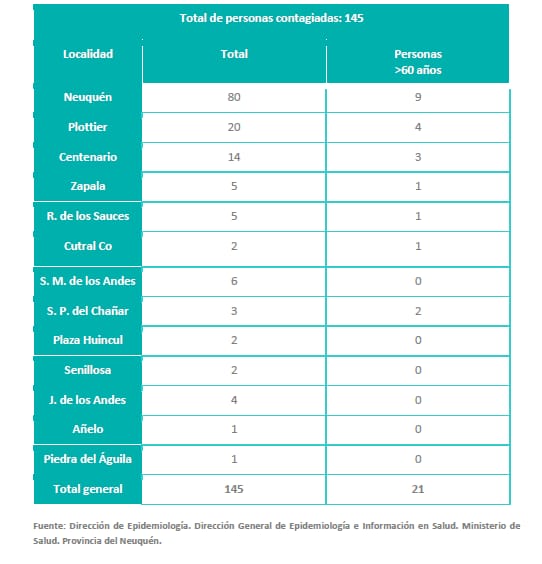 Total de personas contagiadas: 145

| Localidad | Total | Personas >60 años |
|---|---|---|
| Neuquén | 80 | 9 |
| Plottier | 20 | 4 |
| Centenario | 14 | 3 |
| Zapala | 5 | 1 |
| R. de los Sauces | 5 | 1 |
| Cutral Co | 2 | 1 |
| S. M. de los Andes | 6 | 0 |
| S. P. del Chañar | 3 | 2 |
| Plaza Huincul | 2 | 0 |
| Senillosa | 2 | 0 |
| J. de los Andes | 4 | 0 |
| Añelo | 1 | 0 |
| Piedra del Águila | 1 | 0 |
| Total general | 145 | 21 |

Fuente: Dirección de Epidemiología. Dirección General de Epidemiología e Información en Salud. Ministerio de Salud. Provincia del Neuquén.